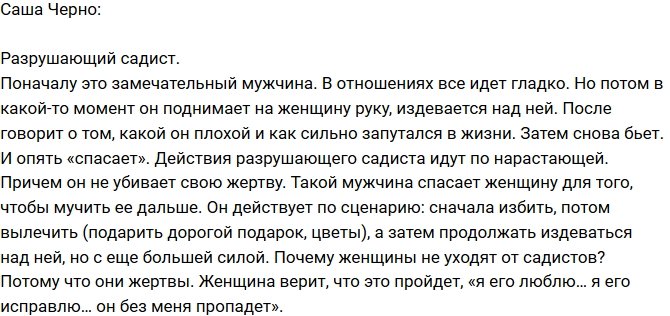 Саша Черно:

Разрушающий садист.
Поначалу это замечательный мужчина. В отношениях все идет гладко. Но потом в какой-то момент он поднимает на женщину руку, издевается над ней. После говорит о том, какой он плохой и как сильно запутался в жизни. Затем снова бьет. И опять «спасает». Действия разрушающего садиста идут по нарастающей. Причем он не убивает свою жертву. Такой мужчина спасает женщину для того, чтобы мучить ее дальше. Он действует по сценарию: сначала избить, потом вылечить (подарить дорогой подарок, цветы), а затем продолжать издеваться над ней, но с еще большей силой. Почему женщины не уходят от садистов? Потому что они жертвы. Женщина верит, что это пройдет, «я его люблю… я его исправлю… он без меня пропадет».